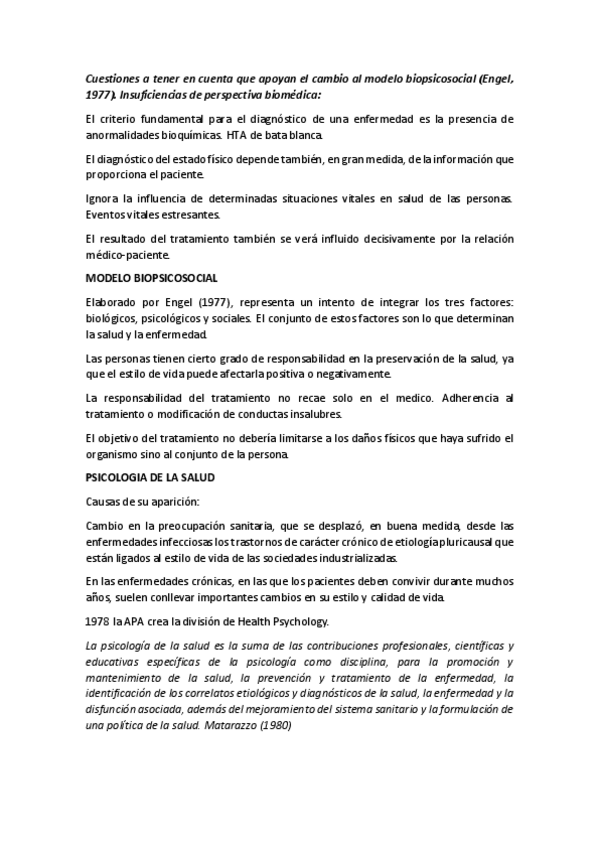 Cuestiones a tener en cuenta que apoyan el cambio al modelo biopsicosocial (Engel, 1977). Insuficiencias de perspectiva biomédica:

El criterio fundamental para el diagnóstico de una enfermedad es la presencia de anormalidades bioquímicas. HTA de bata blanca.

El diagnóstico del estado físico depende también, en gran medida, de la información que proporciona el paciente.

Ignora la influencia de determinadas situaciones vitales en salud de las personas. Eventos vitales estresantes.

El resultado del tratamiento también se verá influido decisivamente por la relación médico-paciente.

MODELO BIOPSICOSOCIAL

Elaborado por Engel (1977), representa un intento de integrar los tres factores: biológicos, psicológicos y sociales. El conjunto de estos factores son lo que determinan la salud y la enfermedad.

Las personas tienen cierto grado de responsabilidad en la preservación de la salud, ya que el estilo de vida puede afectarla positiva o negativamente.

La responsabilidad del tratamiento no recae solo en el medico. Adherencia al tratamiento o modificación de conductas insalubres.

El objetivo del tratamiento no debería limitarse a los daños físicos que haya sufrido el organismo sino al conjunto de la persona.

PSICOLOGIA DE LA SALUD

Causas de su aparición:

Cambio en la preocupación sanitaria, que se desplazó, en buena medida, desde las enfermedades infecciosas los trastornos de carácter crónico de etiología pluricausal que están ligados al estilo de vida de las sociedades industrializadas.

En las enfermedades crónicas, en las que los pacientes deben convivir durante muchos años, suelen conllevar importantes cambios en su estilo y calidad de vida.

1978 la APA crea la división de Health Psychology.

La psicología de la salud es la suma de las contribuciones profesionales, científicas y educativas específicas de la psicología como disciplina, para la promoción y mantenimiento de la salud, la prevención y tratamiento de la enfermedad, la identificación de los correlatos etiológicos y diagnósticos de la salud, la enfermedad y la disfunción asociada, además del mejoramiento del sistema sanitario y la formulación de una política de la salud. Matarazzo (1980)